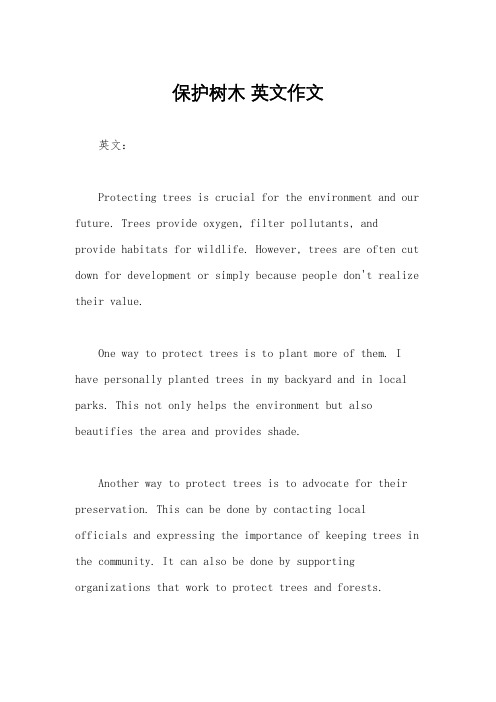 保护树木 英文作文

英文：

Protecting trees is crucial for the environment and our future. Trees provide oxygen, filter pollutants, and provide habitats for wildlife. However, trees are often cut down for development or simply because people don't realize their value.

One way to protect trees is to plant more of them. I have personally planted trees in my backyard and in local parks. This not only helps the environment but also beautifies the area and provides shade.

Another way to protect trees is to advocate for their preservation. This can be done by contacting local officials and expressing the importance of keeping trees in the community. It can also be done by supporting organizations that work to protect trees and forests.